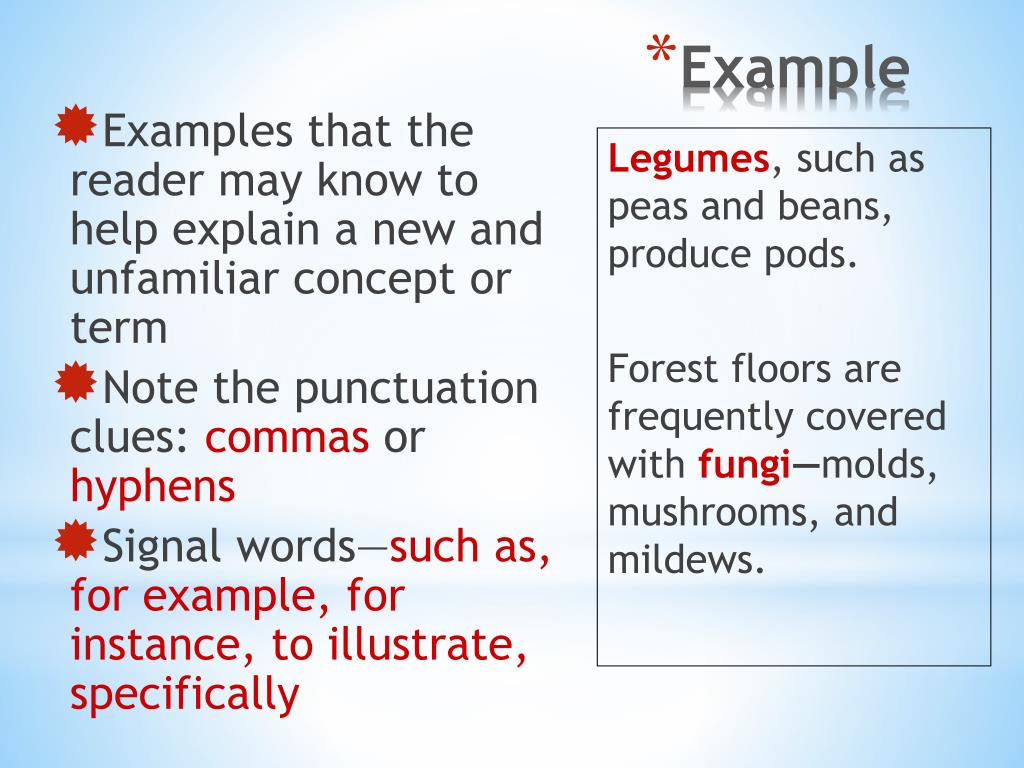 *Example

Examples that the reader may know to help explain a new and unfamiliar concept or term

Note the punctuation clues: commas or hyphens

Signal words—such as, for example, for instance, to illustrate, specifically

Legumes, such as peas and beans, produce pods.

Forest floors are frequently covered with fungi—molds, mushrooms, and mildews.